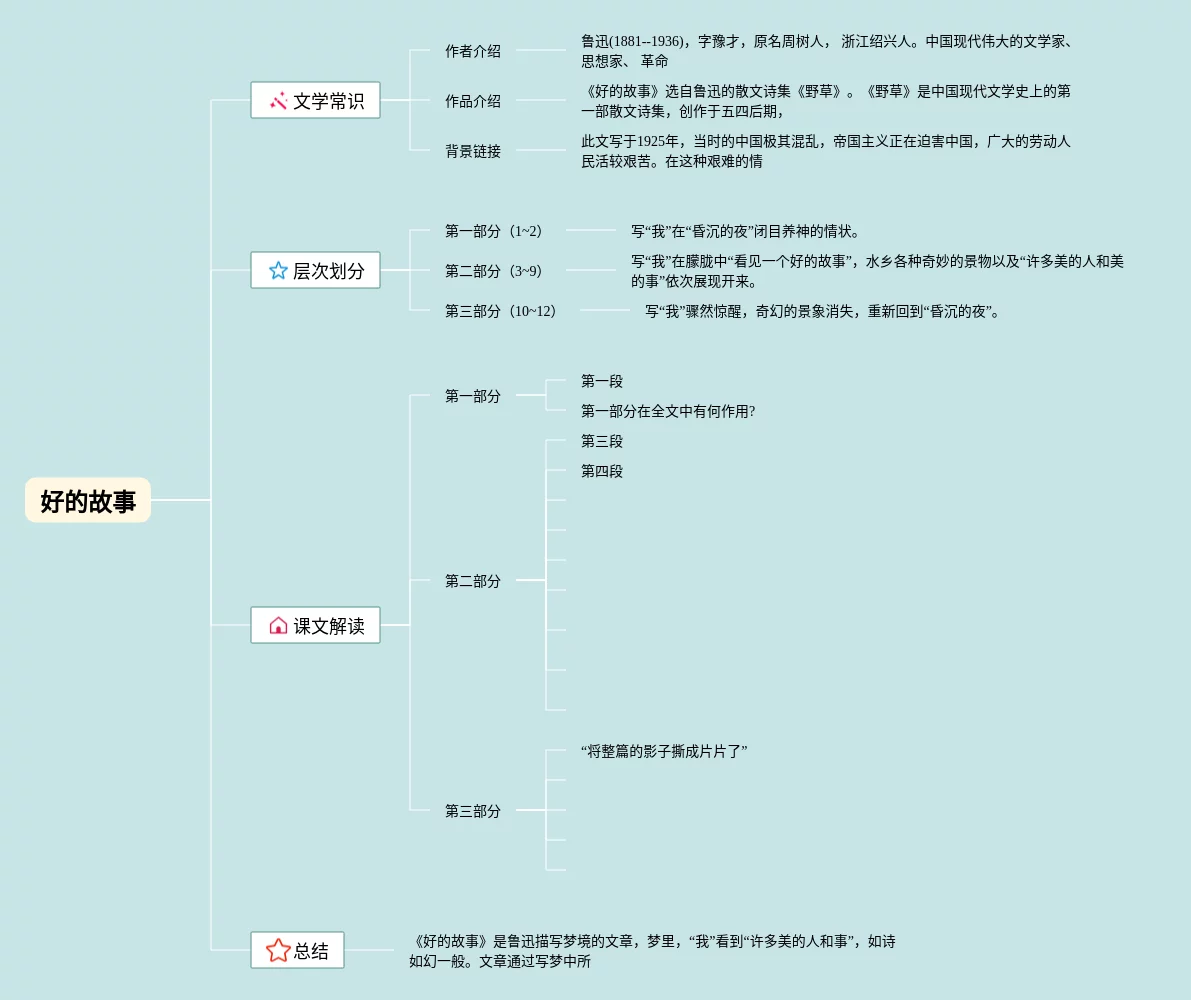 好的故事

文学常识

作者介绍
鲁迅(1881--1936)，字豫才，原名周树人， 浙江绍兴人。中国现代伟大的文学家、思想家、 革命

作品介绍
《好的故事》选自鲁迅的散文诗集《野草》。《野草》是中国现代文学史上的第一部散文诗集，创作于五四后期，

背景链接
此文写于1925年，当时的中国极其混乱，帝国主义正在迫害中国，广大的劳动人民活较艰苦。在这种艰难的情

层次划分

第一部分（1~2）
写“我”在“昏沉的夜”闭目养神的情状。

第二部分（3~9）
写“我”在朦胧中“看见一个好的故事”，水乡各种奇妙的景物以及“许多美的人和美的事”依次展现开来。

第三部分（10~12）
写“我”骤然惊醒，奇幻的景象消失，重新回到“昏沉的夜”。

课文解读

第一部分
第一段
第一部分在全文中有何作用?

第二部分
第三段
第四段

第三部分
“将整篇的影子撕成片片了”

总结
《好的故事》是鲁迅描写梦境的文章，梦里，“我”看到“许多美的人和事”，如诗如幻一般。文章通过写梦中所